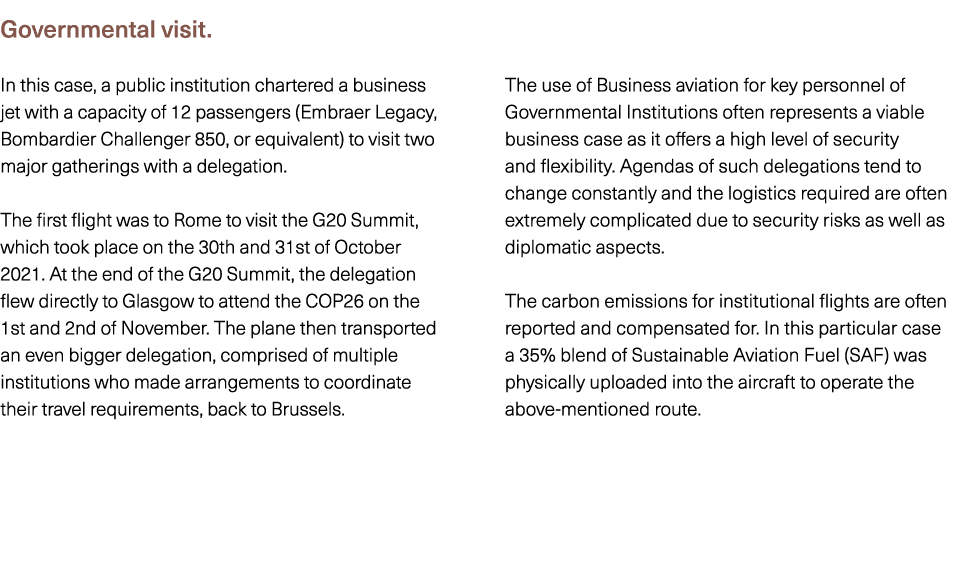 Governmental visit.

In this case, a public institution chartered a business jet with a capacity of 12 passengers (Embraer Legacy, Bombardier Challenger 850, or equivalent) to visit two major gatherings with a delegation.

The first flight was to Rome to visit the G20 Summit, which took place on the 30th and 31st of October 2021. At the end of the G20 Summit, the delegation flew directly to Glasgow to attend the COP26 on the 1st and 2nd of November. The plane then transported an even bigger delegation, comprised of multiple institutions who made arrangements to coordinate their travel requirements, back to Brussels.

The use of Business aviation for key personnel of Governmental Institutions often represents a viable business case as it offers a high level of security and flexibility. Agendas of such delegations tend to change constantly and the logistics required are often extremely complicated due to security risks as well as diplomatic aspects.

The carbon emissions for institutional flights are often reported and compensated for. In this particular case a 35% blend of Sustainable Aviation Fuel (SAF) was physically uploaded into the aircraft to operate the above-mentioned route.